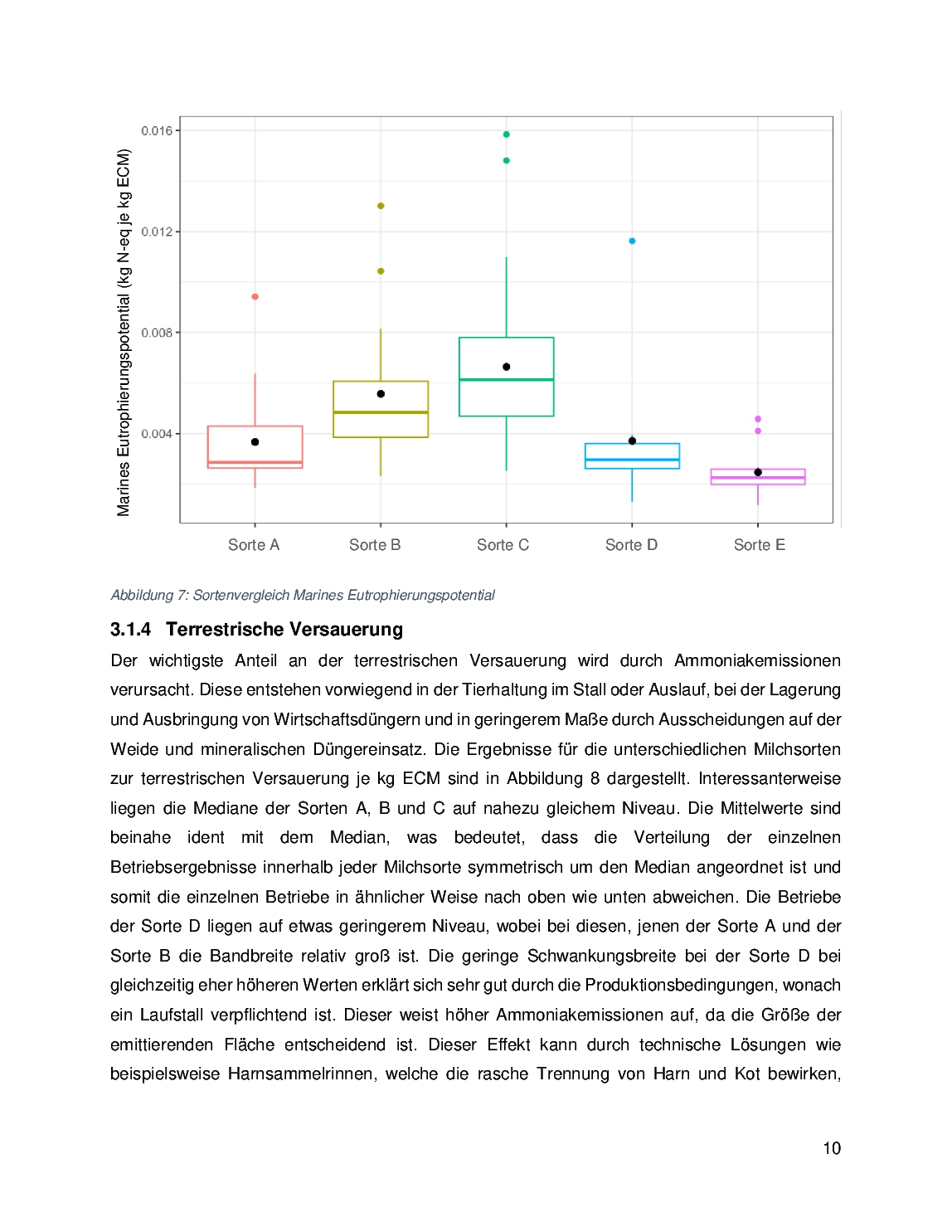 Marines Eutrophierungspotential (kg N-eq je kg ECM)

0.016
0.012
0.008
0.004

Sorte A
Sorte B
Sorte C
Sorte D
Sorte E

Abbildung 7: Sortenvergleich Marines Eutrophierungspotential

3.1.4 Terrestrische Versauerung

Der wichtigste Anteil an der terrestrischen Versauerung wird durch Ammoniakemissionen verursacht. Diese entstehen vorwiegend in der Tierhaltung im Stall oder Auslauf, bei der Lagerung und Ausbringung von Wirtschaftsdüngern und in geringerem Maße durch Ausscheidungen auf der Weide und mineralischen Düngereinsatz. Die Ergebnisse für die unterschiedlichen Milchsorten zur terrestrischen Versauerung je kg ECM sind in Abbildung 8 dargestellt. Interessanterweise liegen die Mediane der Sorten A, B und C auf nahezu gleichem Niveau. Die Mittelwerte sind beinahe ident mit dem Median, was bedeutet, dass die Verteilung der einzelnen Betriebsergebnisse innerhalb jeder Milchsorte symmetrisch um den Median angeordnet ist und somit die einzelnen Betriebe in ähnlicher Weise nach oben wie unten abweichen. Die Betriebe der Sorte D liegen auf etwas geringerem Niveau, wobei bei diesen, jenen der Sorte A und der Sorte B die Bandbreite relativ groß ist. Die geringe Schwankungsbreite bei der Sorte D bei gleichzeitig eher höheren Werten erklärt sich sehr gut durch die Produktionsbedingungen, wonach ein Laufstall verpflichtend ist. Dieser weist höher Ammoniakemissionen auf, da die Größe der emittierenden Fläche entscheidend ist. Dieser Effekt kann durch technische Lösungen wie beispielsweise Harnsammelrinnen, welche die rasche Trennung von Harn und Kot bewirken,

10